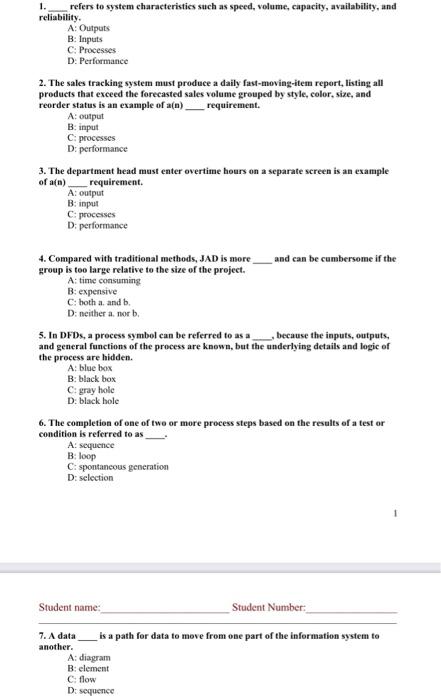 1. ____ refers to system characteristics such as speed, volume, capacity, availability, and reliability.
A: Outputs
B: Inputs
C: Processes
D: Performance

2. The sales tracking system must produce a daily fast-moving-item report, listing all products that exceed the forecasted sales volume grouped by style, color, size, and reorder status is an example of a(n) ____ requirement.
A: output
B: input
C: processes
D: performance

3. The department head must enter overtime hours on a separate screen is an example of a(n) ____ requirement.
A: output
B: input
C: processes
D: performance

4. Compared with traditional methods, JAD is more ____ and can be cumbersome if the group is too large relative to the size of the project.
A: time consuming
B: expensive
C: both a. and b.
D: neither a. nor b.

5. In DFDs, a process symbol can be referred to as a ____, because the inputs, outputs, and general functions of the process are known, but the underlying details and logic of the process are hidden.
A: blue box
B: black box
C: gray hole
D: black hole

6. The completion of one of two or more process steps based on the results of a test or condition is referred to as ____.
A: sequence
B: loop
C: spontaneous generation
D: selection

1

Student name:________________________ Student Number:________________

7. A data ____ is a path for data to move from one part of the information system to another.
A: diagram
B: element
C: flow
D: sequence